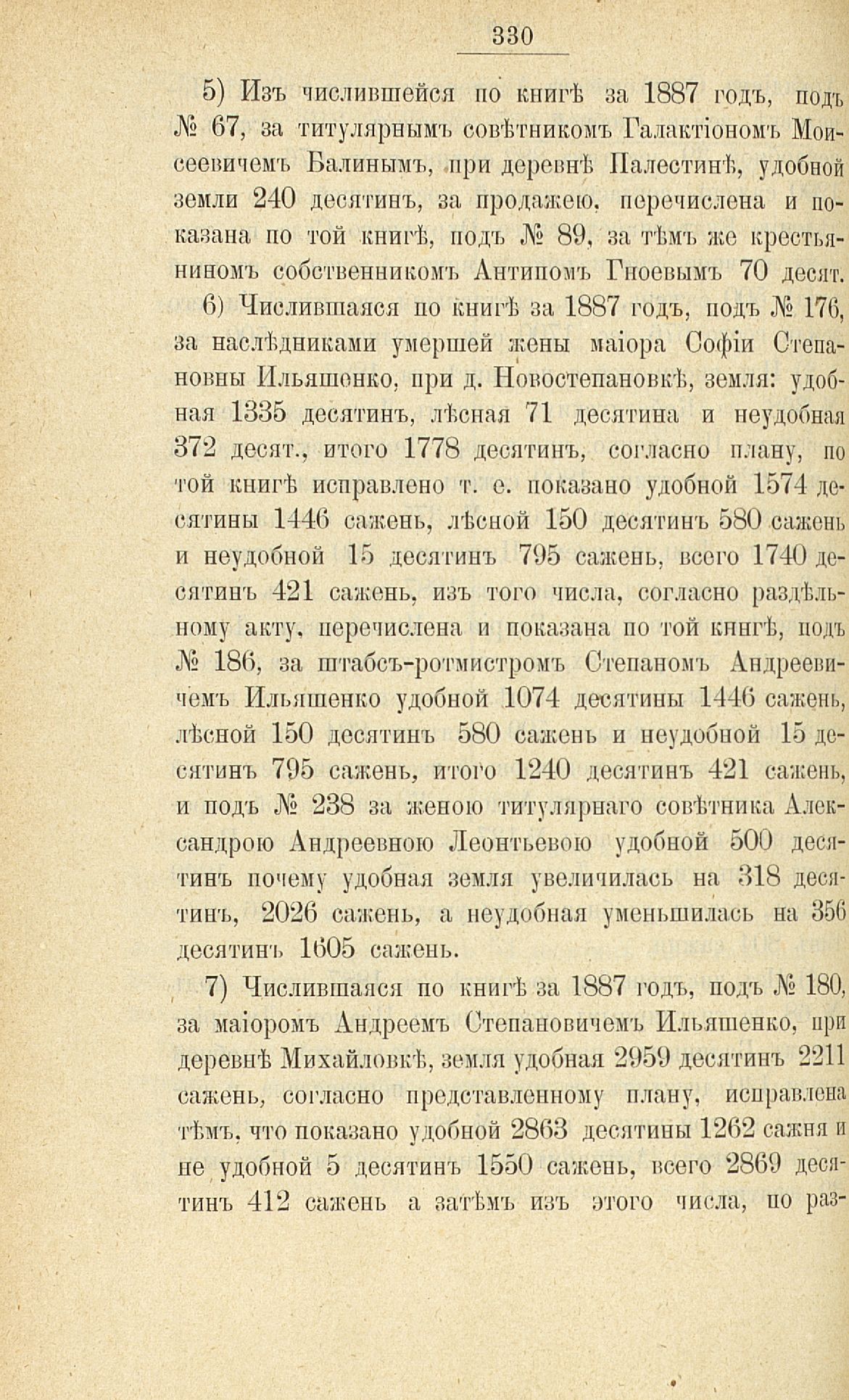 330

5) Изъ числившейся по книгѣ за 1887 годъ, подъ № 67, за титулярнымъ совѣтникомъ Галактіономъ Моисеевичемъ Балинымъ, при деревнѣ Палестинѣ, удобной земли 240 десятинъ, за продажею, перечислена и показана по той книгѣ, подъ № 89, за тѣмъ же крестьяниномъ собственникомъ Антипомъ Гноевымъ 70 десят.

6) Числившаяся по книгѣ за 1887 годъ, подъ № 176, за наслѣдниками умершей жены маіора Софіи Степановны Ильяшенко, при д. Новостепановкѣ, земля: удобная 1335 десятинъ, лѣсная 71 десятина и неудобная 372 десят., итого 1778 десятинъ, согласно плану, по той книгѣ исправлено т. е. показано удобной 1574 десятины 1446 сажень, лѣсной 150 десятинъ 580 сажень и неудобной 15 десятинъ 795 сажень, всего 1740 десятинъ 421 сажень, изъ того числа, согласно раздѣльному акту, перечислена и показана по той книгѣ, подъ № 186, за штабсъ-ротмистромъ Степаномъ Андреевичемъ Ильяшенко удобной 1074 десятины 1446 сажень, лѣсной 150 десятинъ 580 сажень и неудобной 15 десятинъ 795 сажень, итого 1240 десятинъ 421 сажень, и подъ № 238 за женою титулярнаго совѣтника Александрою Андреевною Леонтьевою удобной 500 десятинъ почему удобная земля увеличилась на 318 десятинъ, 2026 сажень, а неудобная уменьшилась на 356 десятинъ 1605 сажень.

7) Числившаяся по книгѣ за 1887 годъ, подъ № 180, за маіоромъ Андреемъ Степановичемъ Ильяшенко, при деревнѣ Михайловкѣ, земля удобная 2959 десятинъ 2211 сажень, согласно представленному плану, исправлена тѣмъ, что показано удобной 2863 десятины 1262 сажня и не удобной 5 десятинъ 1550 сажень, всего 2869 десятинъ 412 сажень а затѣмъ изъ этого числа, по раз-